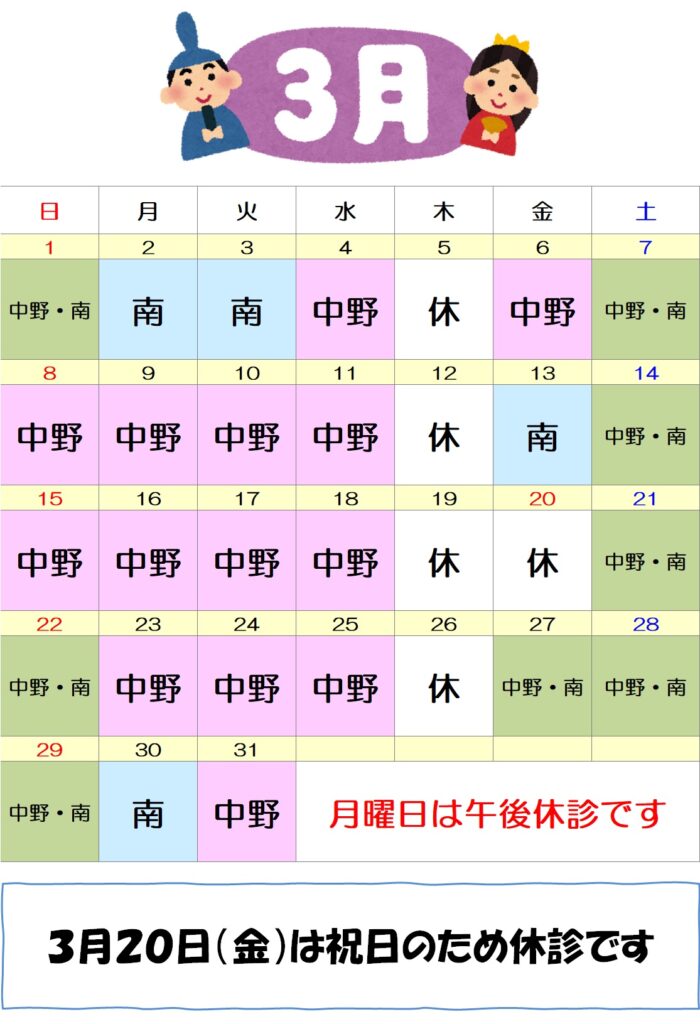 3月

| 日 | 月 | 火 | 水 | 木 | 金 | 土 |
|---|---|---|---|---|---|---|
| 1 | 2 | 3 | 4 | 5 | 6 | 7 |
| 中野・南 | 南 | 南 | 中野 | 休 | 中野 | 中野・南 |
| 8 | 9 | 10 | 11 | 12 | 13 | 14 |
| 中野 | 中野 | 中野 | 中野 | 休 | 南 | 中野・南 |
| 15 | 16 | 17 | 18 | 19 | 20 | 21 |
| 中野 | 中野 | 中野 | 中野 | 休 | 休 | 中野・南 |
| 22 | 23 | 24 | 25 | 26 | 27 | 28 |
| 中野・南 | 中野 | 中野 | 中野 | 休 | 中野・南 | 中野・南 |
| 29 | 30 | 31 | | | | |
| 中野・南 | 南 | 中野 | 月曜日は午後休診です | | | |

3月20日(金)は祝日のため休診です